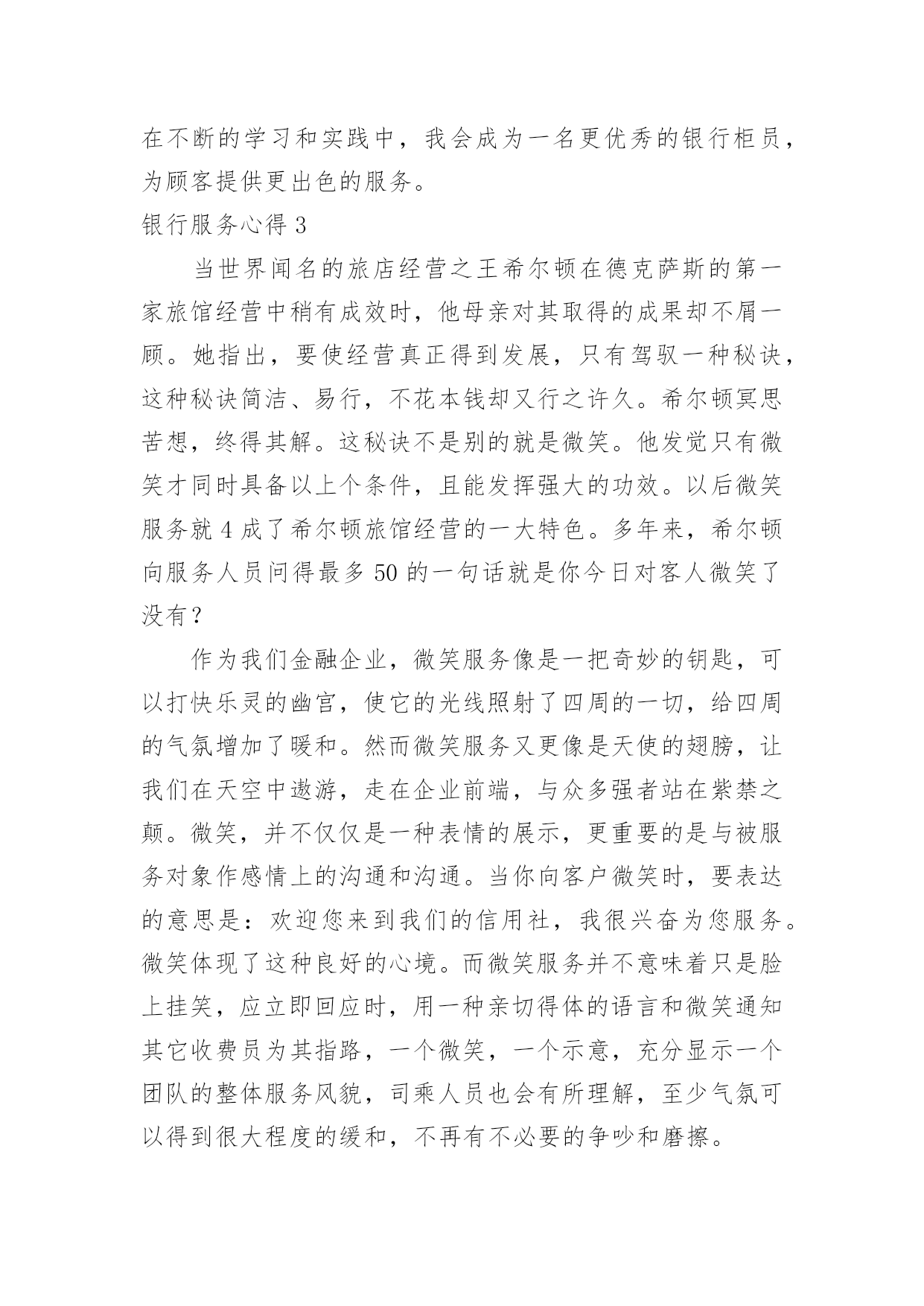 在不断的学习和实践中，我会成为一名更优秀的银行柜员，为顾客提供更出色的服务。

银行服务心得 3

当世界闻名的旅店经营之王希尔顿在德克萨斯的第一家旅馆经营中稍有成效时，他母亲对其取得的成果却不屑一顾。她指出，要使经营真正得到发展，只有驾驭一种秘诀，这种秘诀简洁、易行，不花本钱却又行之许久。希尔顿冥思苦想，终得其解。这秘诀不是别的就是微笑。他发觉只有微笑才同时具备以上个条件，且能发挥强大的功效。以后微笑服务就 4 成了希尔顿旅馆经营的一大特色。多年来，希尔顿向服务人员问得最多 50 的一句话就是你今日对客人微笑了没有？

作为我们金融企业，微笑服务像是一把奇妙的钥匙，可以打快乐灵的幽宫，使它的光线照射了四周的一切，给四周的气氛增加了暖和。然而微笑服务又更像是天使的翅膀，让我们在天空中遨游，走在企业前端，与众多强者站在紫禁之颠。微笑，并不仅仅是一种表情的展示，更重要的是与被服务对象作感情上的沟通和沟通。当你向客户微笑时，要表达的意思是：欢迎您来到我们的信用社，我很兴奋为您服务。微笑体现了这种良好的心境。而微笑服务并不意味着只是脸上挂笑，应立即回应时，用一种亲切得体的语言和微笑通知其它收费员为其指路，一个微笑，一个示意，充分显示一个团队的整体服务风貌，司乘人员也会有所理解，至少气氛可以得到很大程度的缓和，不再有不必要的争吵和磨擦。